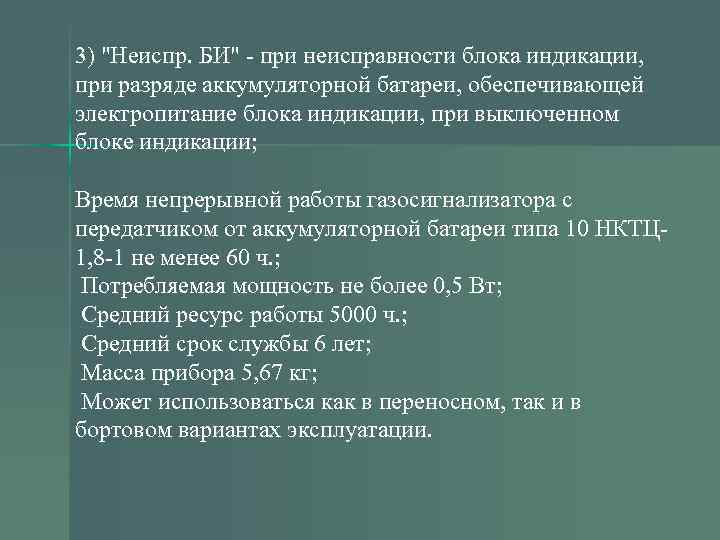 3) "Неиспр. БИ" - при неисправности блока индикации, при разряде аккумуляторной батареи, обеспечивающей электропитание блока индикации, при выключенном блоке индикации;

Время непрерывной работы газосигнализатора с передатчиком от аккумуляторной батареи типа 10 НКТЦ-1,8-1 не менее 60 ч.;
Потребляемая мощность не более 0,5 Вт;
Средний ресурс работы 5000 ч.;
Средний срок службы 6 лет;
Масса прибора 5,67 кг;
Может использоваться как в переносном, так и в бортовом вариантах эксплуатации.